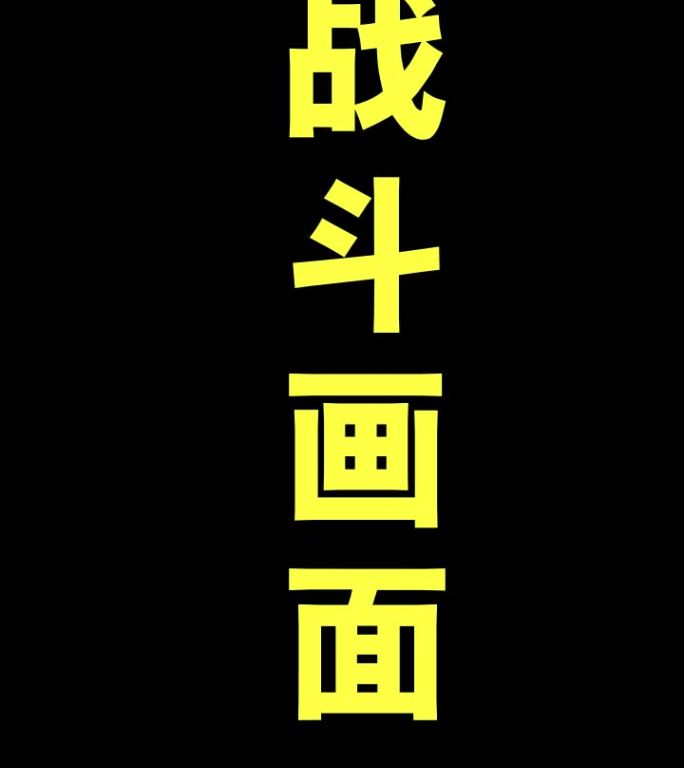 战斗画面